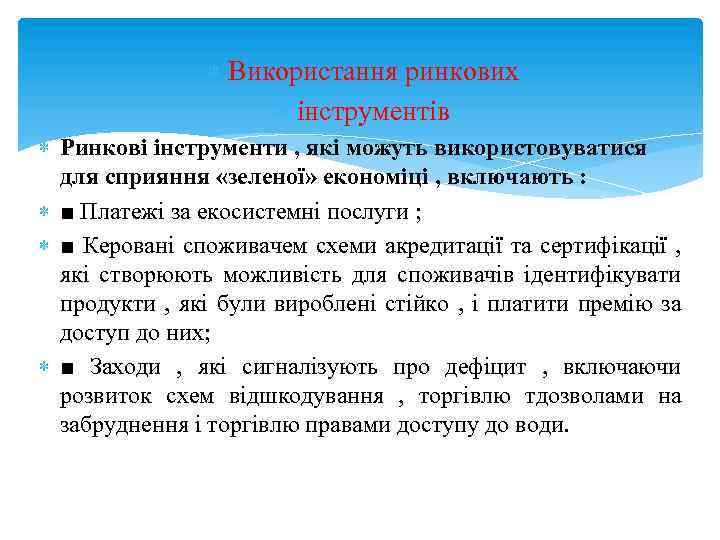 Використання ринкових інструментів

Ринкові інструменти , які можуть використовуватися для сприяння «зеленої» економіці , включають :

■ Платежі за екосистемні послуги ;

■ Керовані споживачем схеми акредитації та сертифікації , які створюють можливість для споживачів ідентифікувати продукти , які були вироблені стійко , і платити премію за доступ до них;

■ Заходи , які сигналізують про дефіцит , включаючи розвиток схем відшкодування , торгівлю тдозволами на забруднення і торгівлю правами доступу до води.